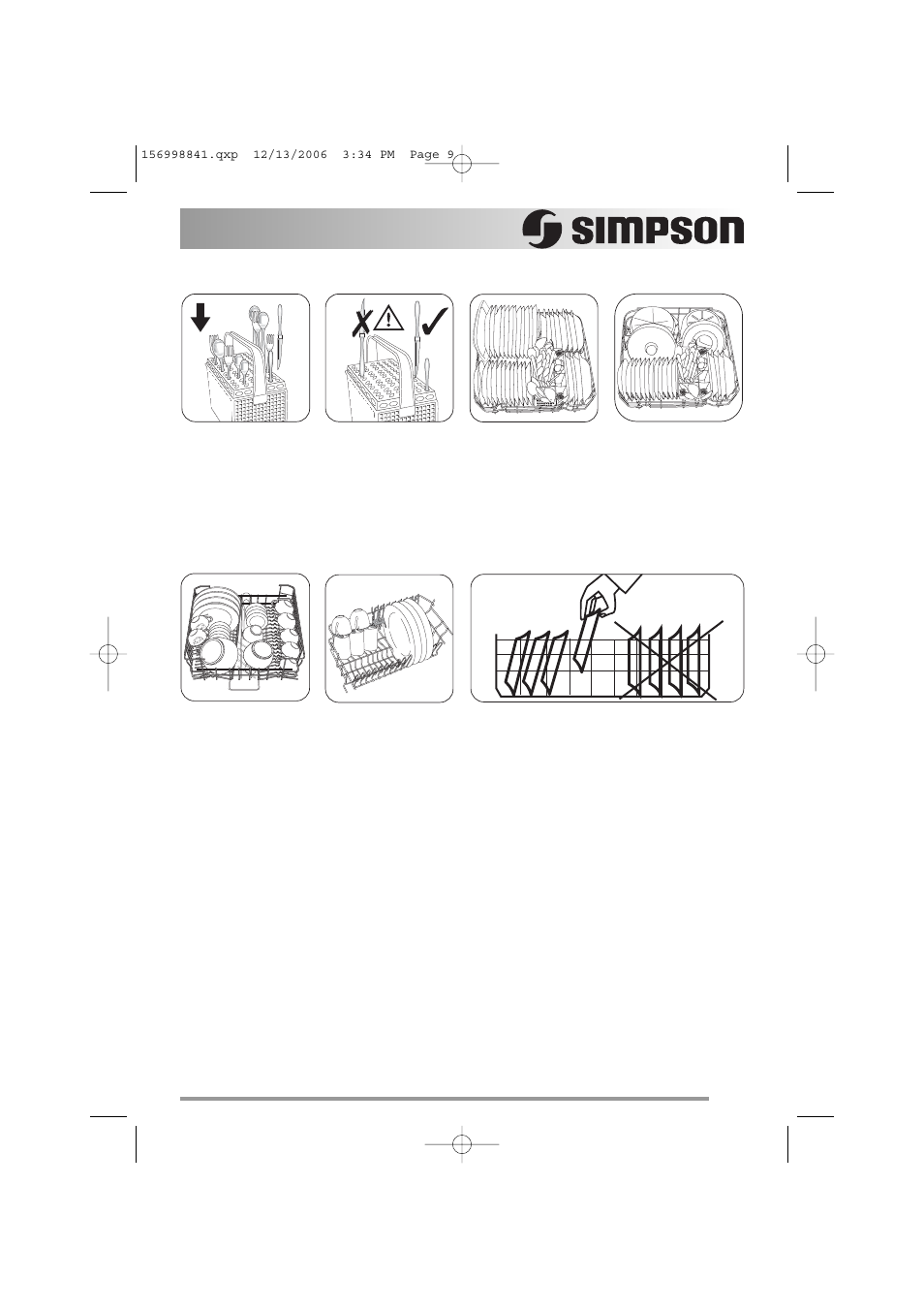 156998841.qxp 12/13/2006 3:34 PM Page 9

SIMPSON